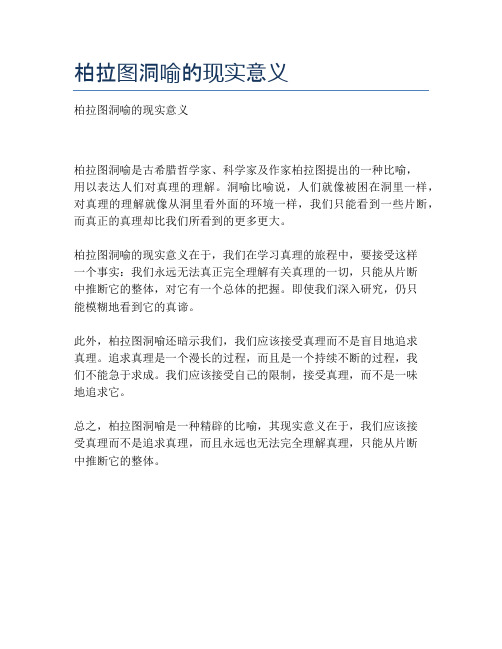 柏拉图洞喻的现实意义

柏拉图洞喻的现实意义

柏拉图洞喻是古希腊哲学家、科学家及作家柏拉图提出的一种比喻，用以表达人们对真理的理解。洞喻比喻说，人们就像被困在洞里一样，对真理的理解就像从洞里看外面的环境一样，我们只能看到一些片断，而真正的真理却比我们所看到的更多更大。

柏拉图洞喻的现实意义在于，我们在学习真理的旅程中，要接受这样一个事实：我们永远无法真正完全理解有关真理的一切，只能从片断中推断它的整体，对它有一个总体的把握。即使我们深入研究，仍只能模糊地看到它的真谛。

此外，柏拉图洞喻还暗示我们，我们应该接受真理而不是盲目地追求真理。追求真理是一个漫长的过程，而且是一个持续不断的过程，我们不能急于求成。我们应该接受自己的限制，接受真理，而不是一味地追求它。

总之，柏拉图洞喻是一种精辟的比喻，其现实意义在于，我们应该接受真理而不是追求真理，而且永远也无法完全理解真理，只能从片断中推断它的整体。